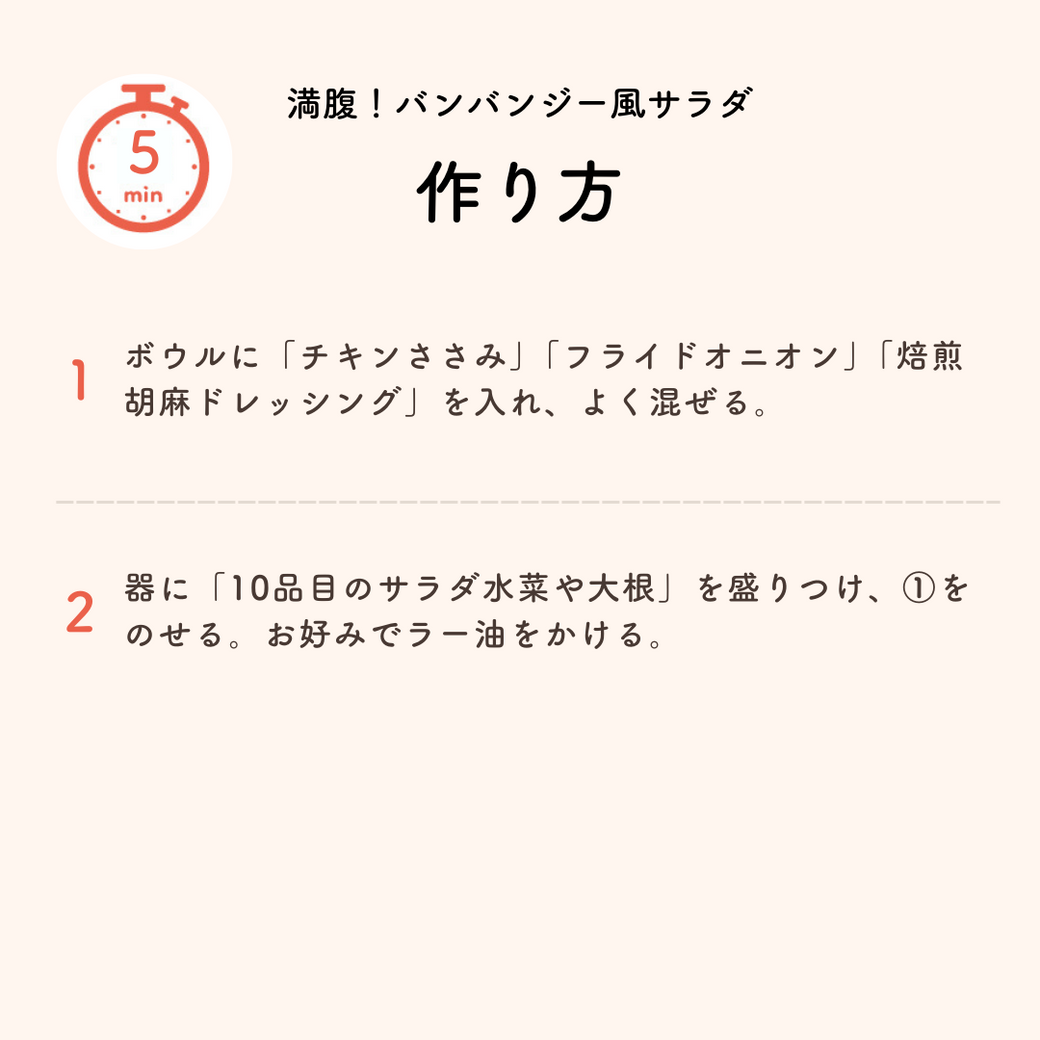 5
min

満腹！バンバンジー風サラダ

作り方

1 ボウルに「チキンささみ」「フライドオニオン」「焙煎胡麻ドレッシング」を入れ、よく混ぜる。

2 器に「10品目のサラダ水菜や大根」を盛りつけ、①をのせる。お好みでラー油をかける。